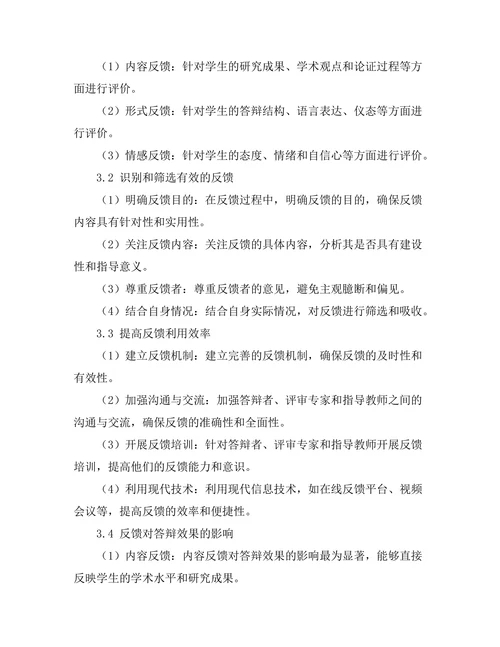 （1）内容反馈：针对学生的研究成果、学术观点和论证过程等方面进行评价。

（2）形式反馈：针对学生的答辩结构、语言表达、仪态等方面进行评价。

（3）情感反馈：针对学生的态度、情绪和自信心等方面进行评价。

3.2 识别和筛选有效的反馈

（1）明确反馈目的：在反馈过程中，明确反馈的目的，确保反馈内容具有针对性和实用性。

（2）关注反馈内容：关注反馈的具体内容，分析其是否具有建设性和指导意义。

（3）尊重反馈者：尊重反馈者的意见，避免主观臆断和偏见。

（4）结合自身情况：结合自身实际情况，对反馈进行筛选和吸收。

3.3 提高反馈利用效率

（1）建立反馈机制：建立完善的反馈机制，确保反馈的及时性和有效性。

（2）加强沟通与交流：加强答辩者、评审专家和指导教师之间的沟通与交流，确保反馈的准确性和全面性。

（3）开展反馈培训：针对答辩者、评审专家和指导教师开展反馈培训，提高他们的反馈能力和意识。

（4）利用现代技术：利用现代信息技术，如在线反馈平台、视频会议等，提高反馈的效率和便捷性。

3.4 反馈对答辩效果的影响

（1）内容反馈：内容反馈对答辩效果的影响最为显著，能够直接反映学生的学术水平和研究成果。